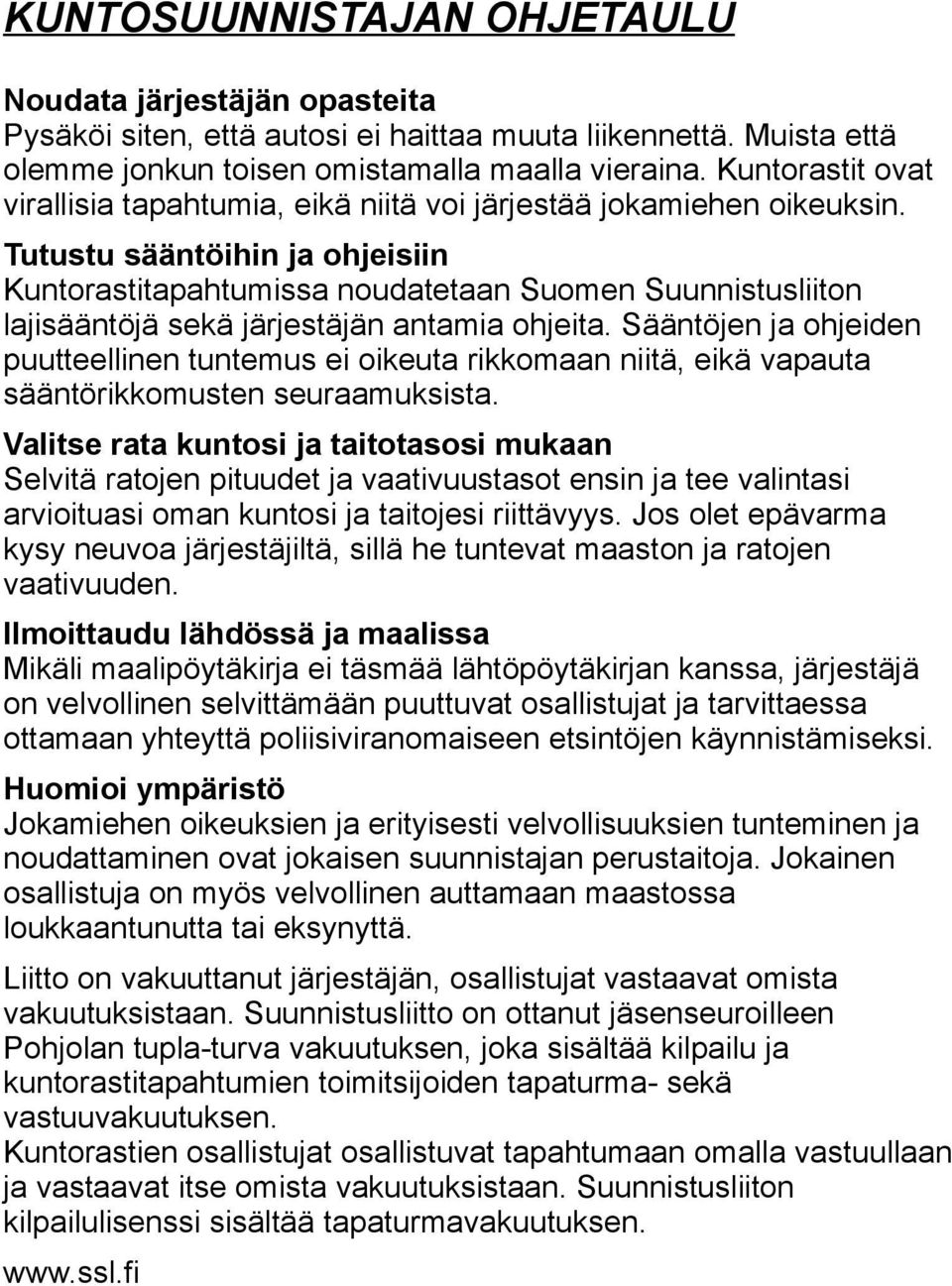 KUNTOSUUNNISTAJAN OHJETAULU

Noudata järjestäjän opasteita
Pysäköi siten, että autosi ei haittaa muuta liikennettä. Muista että olemme jonkun toisen omistamalla maalla vieraina. Kuntorastit ovat virallisia tapahtumia, eikä niitä voi järjestää jokamiehen oikeuksin.

Tutustu sääntöihin ja ohjeisiin
Kuntorastitapahtumissa noudatetaan Suomen Suunnistusliiton lajisääntöjä sekä järjestäjän antamia ohjeita. Sääntöjen ja ohjeiden puutteellinen tuntemus ei oikeuta rikkomaan niitä, eikä vapauta sääntörikkomusten seuraamuksista.

Valitse rata kuntosi ja taitotasosi mukaan
Selvitä ratojen pituudet ja vaativuustasot ensin ja tee valintasi arvioituasi oman kuntosi ja taitojesi riittävyys. Jos olet epävarma kysy neuvoa järjestäjiltä, sillä he tuntevat maaston ja ratojen vaativuuden.

Ilmoittaudu lähdössä ja maalissa
Mikäli maalipöytäkirja ei täsmää lähtöpöytäkirjan kanssa, järjestäjä on velvollinen selvittämään puuttuvat osallistujat ja tarvittaessa ottamaan yhteyttä poliisiviranomaiseen etsintöjen käynnistämiseksi.

Huomioi ympäristö
Jokamiehen oikeuksien ja erityisesti velvollisuuksien tunteminen ja noudattaminen ovat jokaisen suunnistajan perustaitoja. Jokainen osallistuja on myös velvollinen auttamaan maastossa loukkaantunutta tai eksynyttä.

Liitto on vakuuttanut järjestäjän, osallistujat vastaavat omista vakuutuksistaan. Suunnistusliitto on ottanut jäsenseuroilleen Pohjolan tupla-turva vakuutuksen, joka sisältää kilpailu ja kuntorastitapahtumien toimitsijoiden tapaturma- sekä vastuuvakuutuksen.
Kuntorastien osallistujat osallistuvat tapahtumaan omalla vastuullaan ja vastaavat itse omista vakuutuksistaan. Suunnistusliiton kilpailulisenssi sisältää tapaturmavakuutuksen.

www.ssl.fi